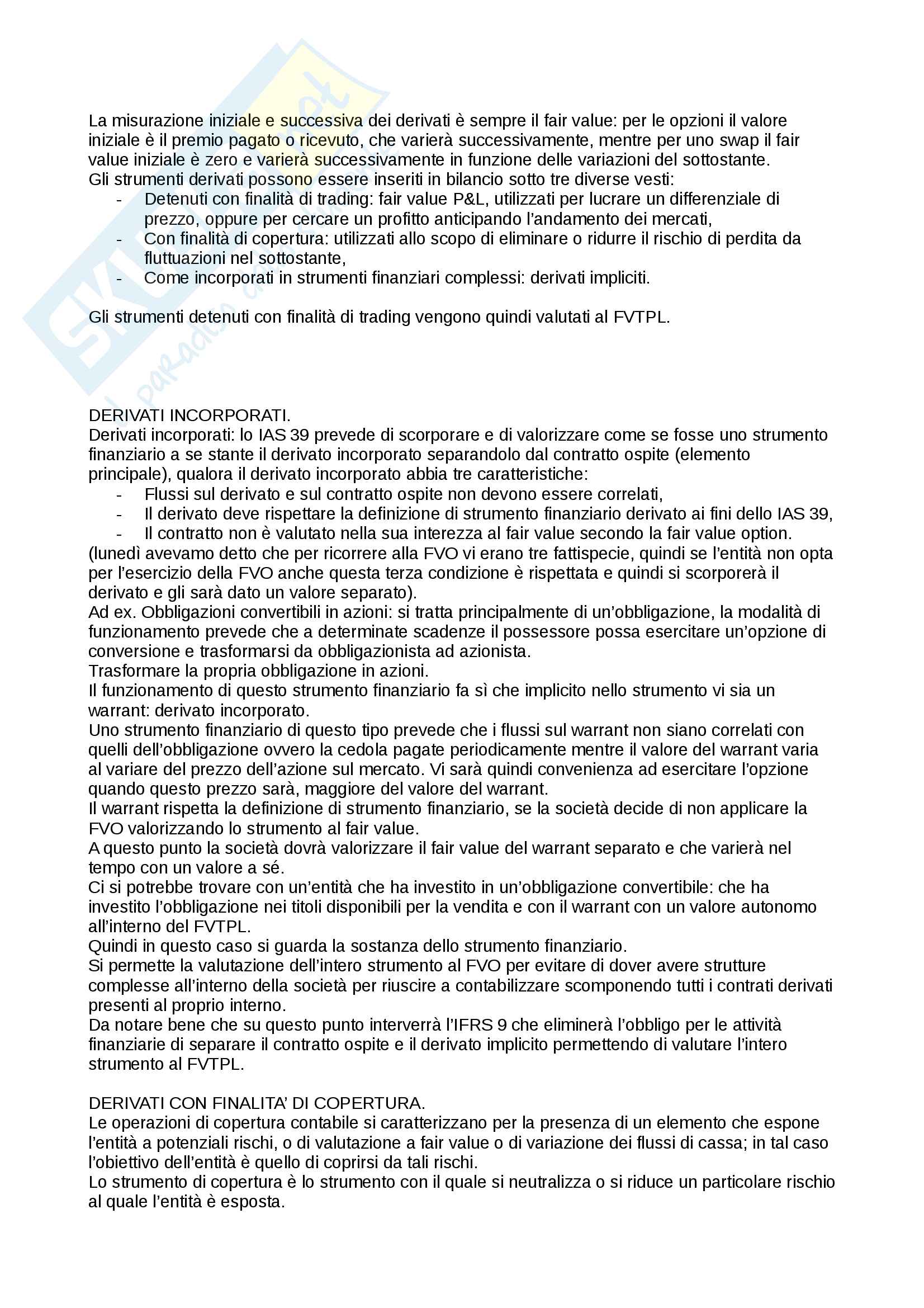 La misurazione iniziale e successiva dei derivati è sempre il fair value: per le opzioni il valore iniziale è il premio pagato o ricevuto, che varierà successivamente, mentre per uno swap il fair value iniziale è zero e varierà successivamente in funzione delle variazioni del sottostante.
Gli strumenti derivati possono essere inseriti in bilancio sotto tre diverse vesti:
- Detenuti con finalità di trading: fair value P&L, utilizzati per lucrare un differenziale di prezzo, oppure per cercare un profitto anticipando l'andamento dei mercati,
- Con finalità di copertura: utilizzati allo scopo di eliminare o ridurre il rischio di perdita da fluttuazioni nel sottostante,
- Come incorporati in strumenti finanziari complessi: derivati impliciti.

Gli strumenti detenuti con finalità di trading vengono quindi valutati al FVTPL.

DERIVATI INCORPORATI.
Derivati incorporati: lo IAS 39 prevede di scorporare e di valorizzare come se fosse uno strumento finanziario a se stante il derivato incorporato separandolo dal contratto ospite (elemento principale), qualora il derivato incorporato abbia tre caratteristiche:
- Flussi sul derivato e sul contratto ospite non devono essere correlati,
- Il derivato deve rispettare la definizione di strumento finanziario derivato ai fini dello IAS 39,
- Il contratto non è valutato nella sua interezza al fair value secondo la fair value option.
(lunedì avevamo detto che per ricorrere alla FVO vi erano tre fattispecie, quindi se l'entità non opta per l'esercizio della FVO anche questa terza condizione è rispettata e quindi si scorporerà il derivato e gli sarà dato un valore separato).
Ad ex. Obbligazioni convertibili in azioni: si tratta principalmente di un'obbligazione, la modalità di funzionamento prevede che a determinate scadenze il possessore possa esercitare un'opzione di conversione e trasformarsi da obbligazionista ad azionista.
Trasformare la propria obbligazione in azioni.
Il funzionamento di questo strumento finanziario fa sì che implicito nello strumento vi sia un warrant: derivato incorporato.
Uno strumento finanziario di questo tipo prevede che i flussi sul warrant non siano correlati con quelli dell'obbligazione ovvero la cedola pagate periodicamente mentre il valore del warrant varia al variare del prezzo dell'azione sul mercato. Vi sarà quindi convenienza ad esercitare l'opzione quando questo prezzo sarà, maggiore del valore del warrant.
Il warrant rispetta la definizione di strumento finanziario, se la società decide di non applicare la FVO valorizzando lo strumento al fair value.
A questo punto la società dovrà valorizzare il fair value del warrant separato e che varierà nel tempo con un valore a sé.
Ci si potrebbe trovare con un'entità che ha investito in un'obbligazione convertibile: che ha investito l'obbligazione nei titoli disponibili per la vendita e con il warrant con un valore autonomo all'interno del FVTPL.
Quindi in questo caso si guarda la sostanza dello strumento finanziario.
Si permette la valutazione dell'intero strumento al FVO per evitare di dover avere strutture complesse all'interno della società per riuscire a contabilizzare scomponendo tutti i contrati derivati presenti al proprio interno.
Da notare bene che su questo punto interverrà l'IFRS 9 che eliminerà l'obbligo per le attività finanziarie di separare il contratto ospite e il derivato implicito permettendo di valutare l'intero strumento al FVTPL.

DERIVATI CON FINALITA' DI COPERTURA.
Le operazioni di copertura contabile si caratterizzano per la presenza di un elemento che espone l'entità a potenziali rischi, o di valutazione a fair value o di variazione dei flussi di cassa; in tal caso l'obiettivo dell'entità è quello di coprirsi da tali rischi.
Lo strumento di copertura è lo strumento con il quale si neutralizza o si riduce un particolare rischio al quale l'entità è esposta.